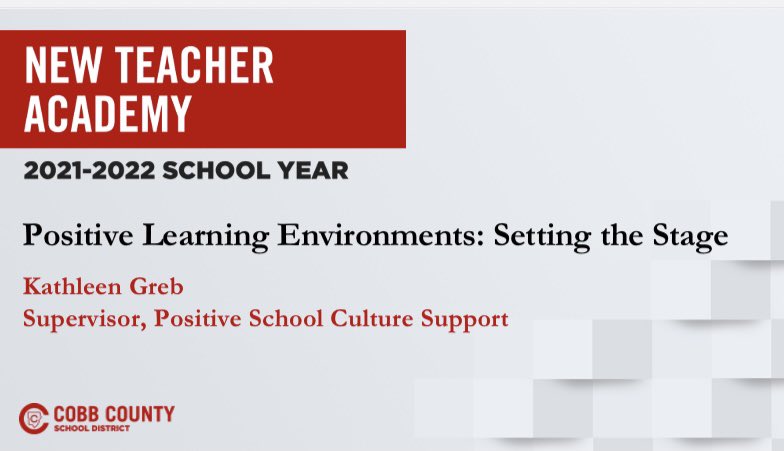 NEW TEACHER ACADEMY

2021-2022 SCHOOL YEAR

Positive Learning Environments: Setting the Stage

Kathleen Greb
Supervisor, Positive School Culture Support

COBB COUNTY
SCHOOL DISTRICT